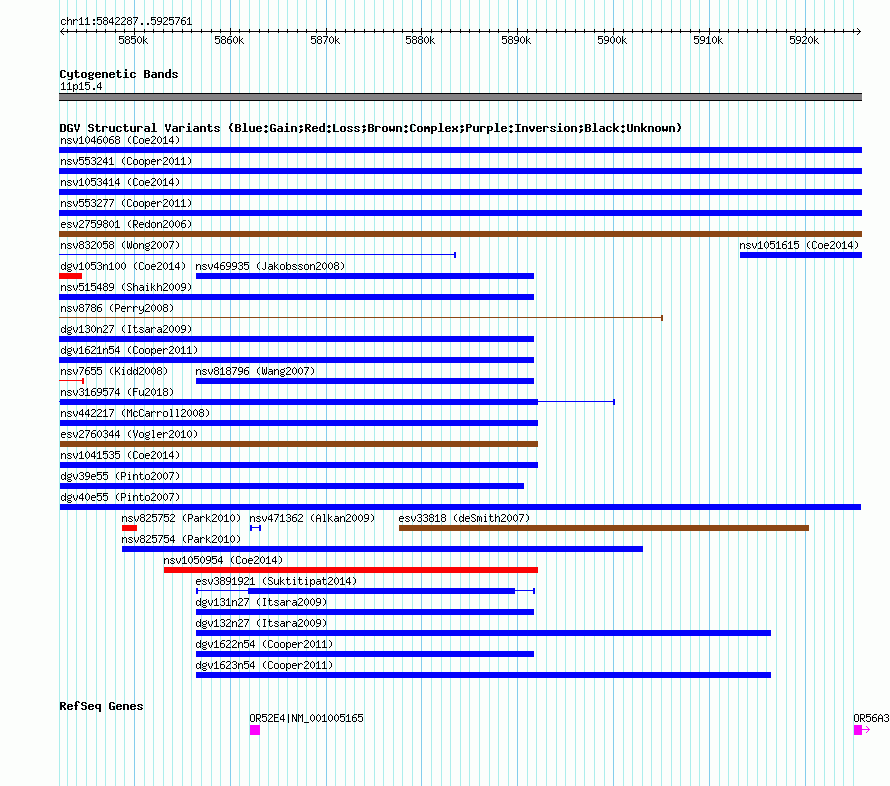 chr11:5842287..5925761

5850k 5860k 5870k 5880k 5890k 5900k 5910k 5920k

Cytogenetic Bands
11p15.4

DGV Structural Variants (Blue:Gain;Red:Loss;Brown:Complex;Purple:Inversion;Black:Unknown)
nsv1046068 (Coe2014)
nsv553241 (Cooper2011)
nsv1053414 (Coe2014)
nsv553277 (Cooper2011)
esv2759801 (Redon2006)
nsv832058 (Wong2007)
nsv1051615 (Coe2014)
dgv1053n100 (Coe2014)
nsv469935 (Jakobsson2008)
nsv515489 (Shaikh2009)
nsv8786 (Perry2008)
dgv130n27 (Itsara2009)
dgv1621n54 (Cooper2011)
nsv7655 (Kidd2008)
nsv818796 (Wang2007)
nsv3169574 (Fu2018)
nsv442217 (McCarroll2008)
esv2760344 (Vogler2010)
nsv1041535 (Coe2014)
dgv39e55 (Pinto2007)
dgv40e55 (Pinto2007)
nsv825752 (Park2010)
nsv471362 (Alkan2009)
esv33818 (deSmith2007)
nsv825754 (Park2010)
nsv1050954 (Coe2014)
esv3891921 (Suktitipat2014)
dgv131n27 (Itsara2009)
dgv132n27 (Itsara2009)
dgv1622n54 (Cooper2011)
dgv1623n54 (Cooper2011)

RefSeq Genes
OR52E4|NM_001005165
OR56A3